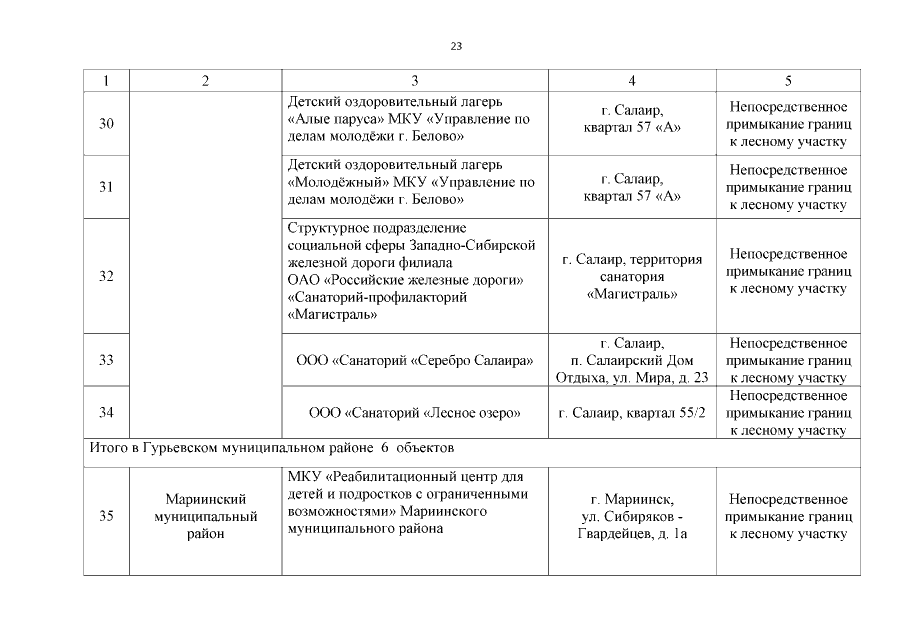 23

| 1 | 2 | 3 | 4 | 5 |
|---|---|---|---|---|
| 30 | | Детский оздоровительный лагерь «Алые паруса» МКУ «Управление по делам молодёжи г. Белово» | г. Салаир, квартал 57 «А» | Непосредственное примыкание границ к лесному участку |
| 31 | | Детский оздоровительный лагерь «Молодёжный» МКУ «Управление по делам молодёжи г. Белово» | г. Салаир, квартал 57 «А» | Непосредственное примыкание границ к лесному участку |
| 32 | | Структурное подразделение социальной сферы Западно-Сибирской железной дороги филиала ОАО «Российские железные дороги» «Санаторий-профилакторий «Магистраль» | г. Салаир, территория санатория «Магистраль» | Непосредственное примыкание границ к лесному участку |
| 33 | | ООО «Санаторий «Серебро Салаира» | г. Салаир, п. Салаирский Дом Отдыха, ул. Мира, д. 23 | Непосредственное примыкание границ к лесному участку |
| 34 | | ООО «Санаторий «Лесное озеро» | г. Салаир, квартал 55/2 | Непосредственное примыкание границ к лесному участку |
| Итого в Гурьевском муниципальном районе 6 объектов | | | | |
| 35 | Мариинский муниципальный район | МКУ «Реабилитационный центр для детей и подростков с ограниченными возможностями» Мариинского муниципального района | г. Мариинск, ул. Сибиряков - Гвардейцев, д. 1а | Непосредственное примыкание границ к лесному участку |